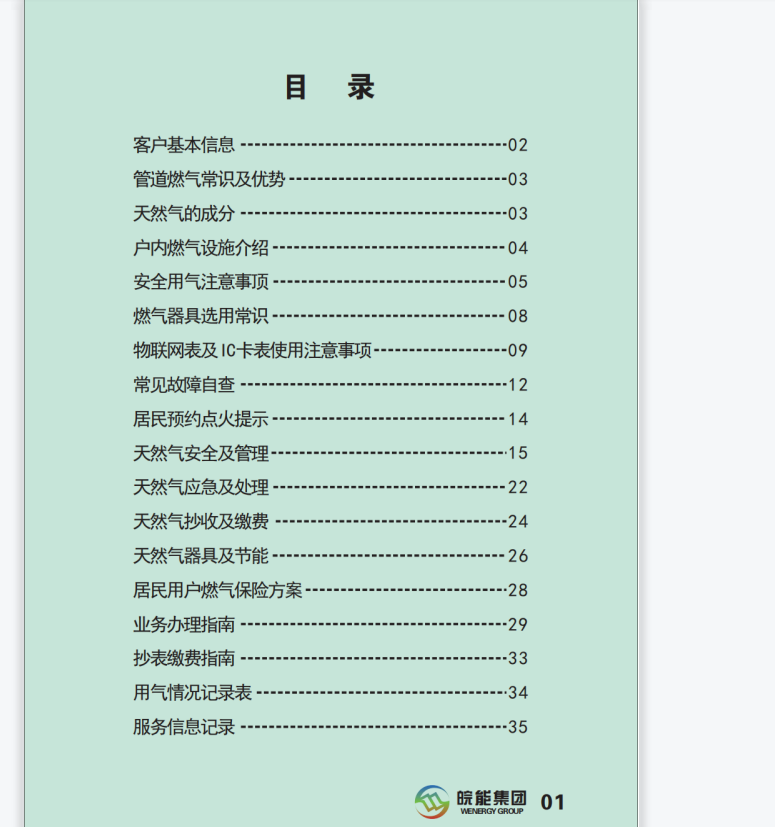 目 录

客户基本信息 02
管道燃气常识及优势 03
天然气的成分 03
户内燃气设施介绍 04
安全用气注意事项 05
燃气器具选用常识 08
物联网表及IC卡表使用注意事项 09
常见故障自查 12
居民预约点火提示 14
天然气安全及管理 15
天然气应急及处理 22
天然气抄收及缴费 24
天然气器具及节能 26
居民用户燃气保险方案 28
业务办理指南 29
抄表缴费指南 33
用气情况记录表 34
服务信息记录 35

皖能集团
WENERGY GROUP
01